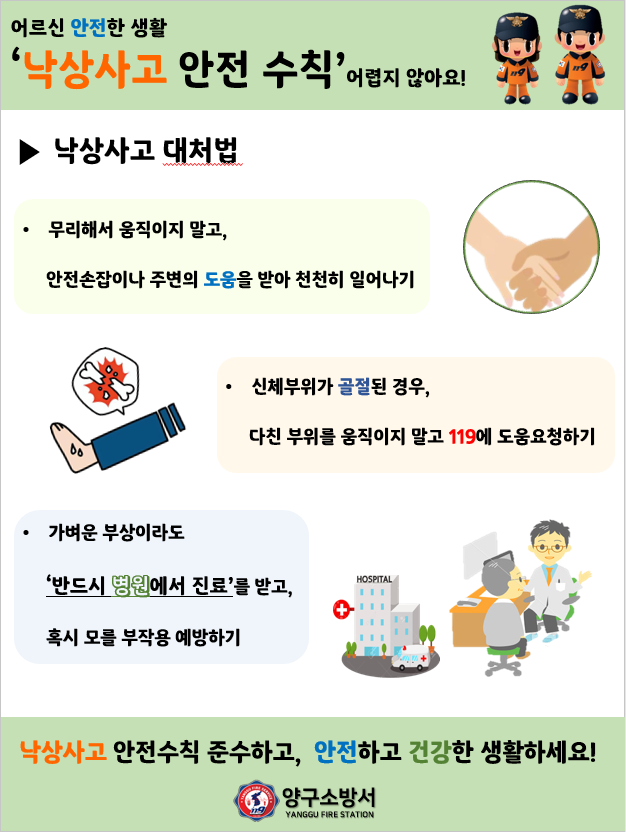 어르신 안전한 생활

'낙상사고 안전 수칙' 어렵지 않아요!

▶ 낙상사고 대처법

• 무리해서 움직이지 말고,

안전손잡이나 주변의 도움을 받아 천천히 일어나기

• 신체부위가 골절된 경우,

다친 부위를 움직이지 말고 119에 도움요청하기

• 가벼운 부상이라도

'반드시 병원에서 진료'를 받고,

혹시 모를 부작용 예방하기

HOSPITAL

낙상사고 안전수칙 준수하고, 안전하고 건강한 생활하세요!

양구소방서
YANGGU FIRE STATION